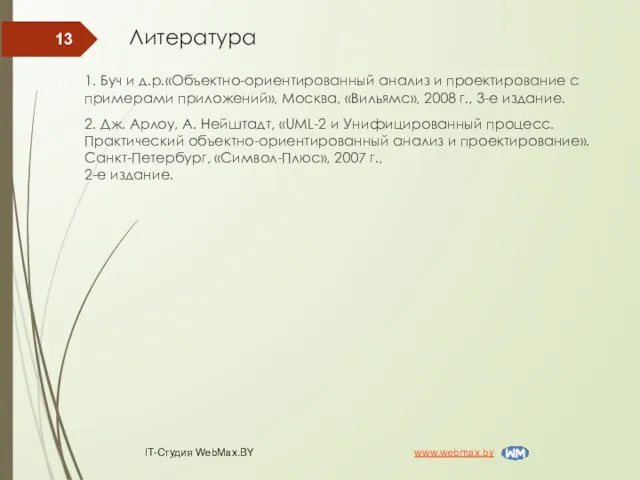 13

Литература

1. Буч и д.р.«Объектно-ориентированный анализ и проектирование с примерами приложений», Москва, «Вильямс», 2008 г., 3-е издание.

2. Дж. Арлоу, А. Нейштадт, «UML-2 и Унифицированный процесс. Практический объектно-ориентированный анализ и проектирование». Санкт-Петербург, «Символ-Плюс», 2007 г., 2-е издание.

IT-Студия WebMax.BY

www.webmax.by

WM